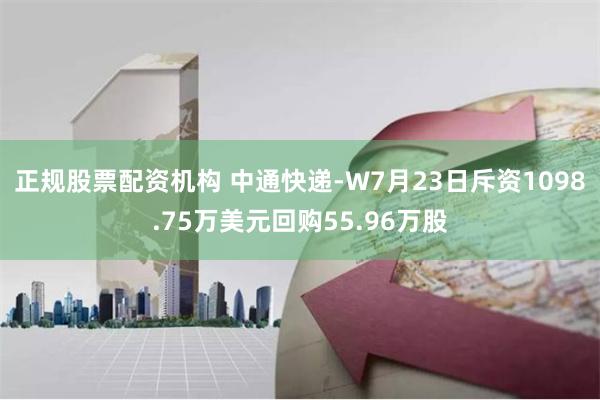 正规股票配资机构 中通快递-W7月23日斥资1098.75万美元回购55.96万股